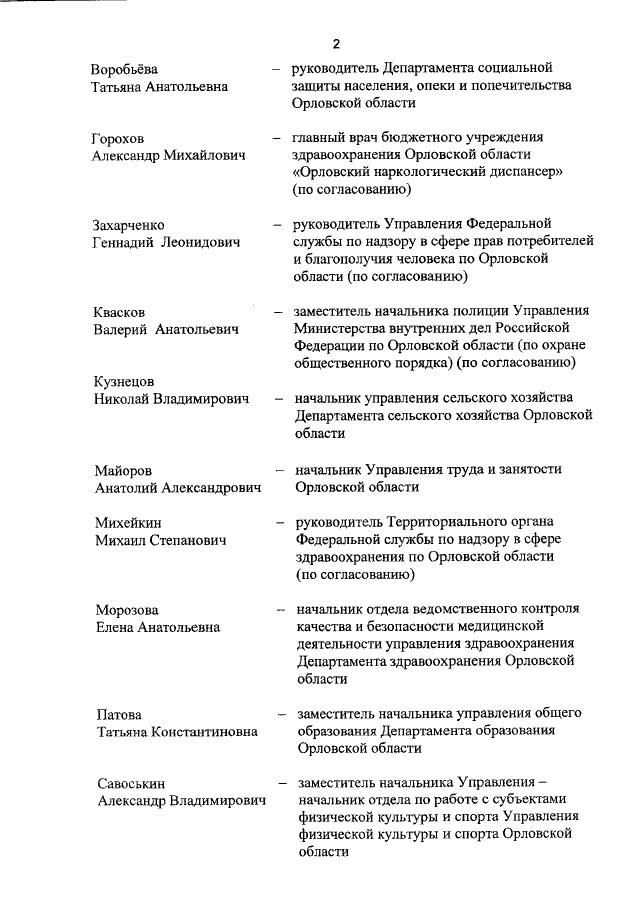 2

Воробьёва Татьяна Анатольевна – руководитель Департамента социальной защиты населения, опеки и попечительства Орловской области

Горохов Александр Михайлович – главный врач бюджетного учреждения здравоохранения Орловской области «Орловский наркологический диспансер» (по согласованию)

Захарченко Геннадий Леонидович – руководитель Управления Федеральной службы по надзору в сфере прав потребителей и благополучия человека по Орловской области (по согласованию)

Квасков Валерий Анатольевич – заместитель начальника полиции Управления Министерства внутренних дел Российской Федерации по Орловской области (по охране общественного порядка) (по согласованию)

Кузнецов Николай Владимирович – начальник управления сельского хозяйства Департамента сельского хозяйства Орловской области

Майоров Анатолий Александрович – начальник Управления труда и занятости Орловской области

Михейкин Михаил Степанович – руководитель Территориального органа Федеральной службы по надзору в сфере здравоохранения по Орловской области (по согласованию)

Морозова Елена Анатольевна – начальник отдела ведомственного контроля качества и безопасности медицинской деятельности управления здравоохранения Департамента здравоохранения Орловской области

Патова Татьяна Константиновна – заместитель начальника управления общего образования Департамента образования Орловской области

Савоськин Александр Владимирович – заместитель начальника Управления – начальник отдела по работе с субъектами физической культуры и спорта Управления физической культуры и спорта Орловской области